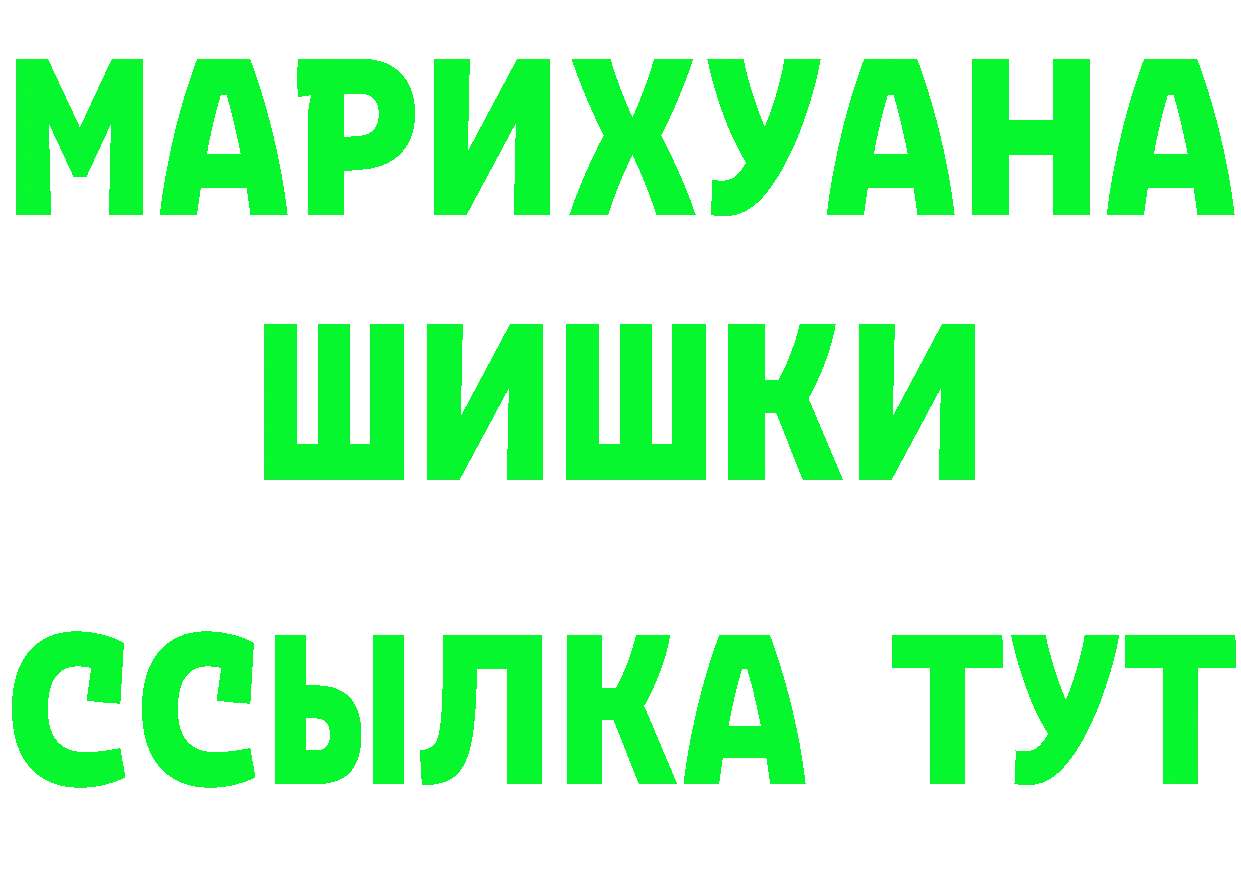 МАРИХУАНА
ШИШКИ
ССЫЛКА ТУТ